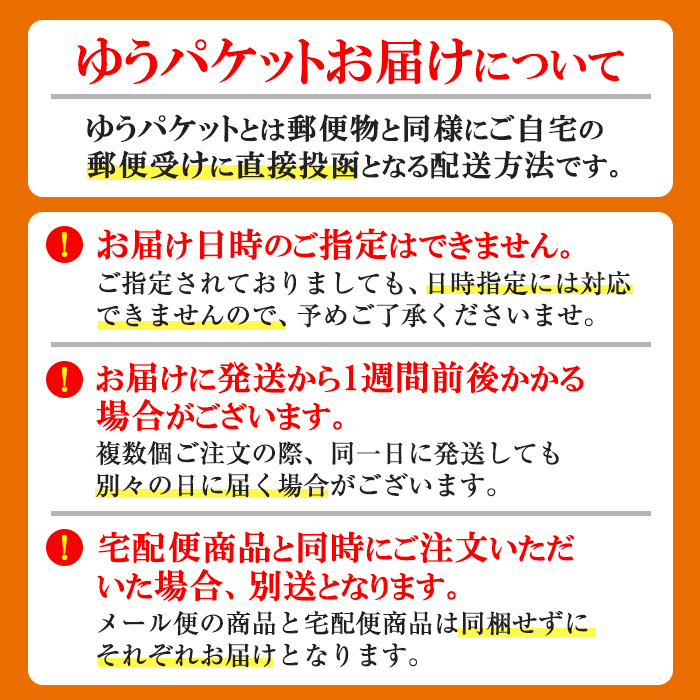 ゆうパケットお届けについて

ゆうパケットとは郵便物と同様にご自宅の郵便受けに直接投函となる配送方法です。

!
お届け日時のご指定はできません。
ご指定されておりましても、日時指定には対応できませんので、予めご了承くださいませ。

!
お届けに発送から1週間前後かかる場合がございます。
複数個ご注文の際、同一日に発送しても別々の日に届く場合がございます。

!
宅配便商品と同時にご注文いただいた場合、別送となります。
メール便の商品と宅配便商品は同梱せずにそれぞれお届けとなります。